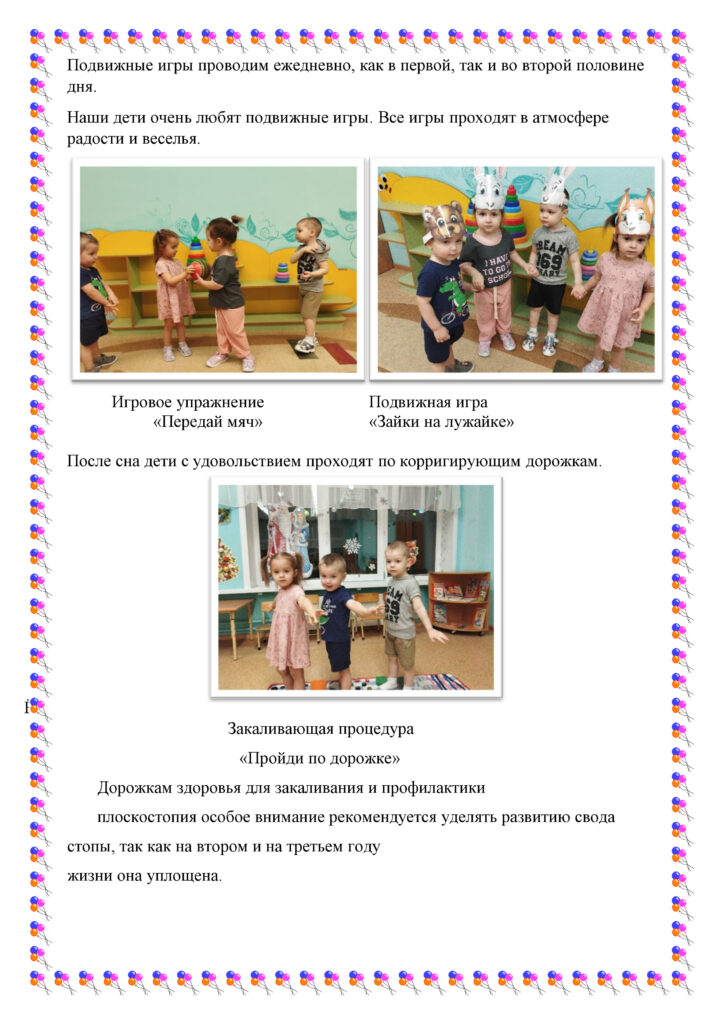 Подвижные игры проводим ежедневно, как в первой, так и во второй половине дня.

Наши дети очень любят подвижные игры. Все игры проходят в атмосфере радости и веселья.

Игровое упражнение
«Передай мяч»

Подвижная игра
«Зайки на лужайке»

После сна дети с удовольствием проходят по корригирующим дорожкам.

Закаливающая процедура
«Пройди по дорожке»

Дорожкам здоровья для закаливания и профилактики

плоскостопия особое внимание рекомендуется уделять развитию свода

стопы, так как на втором и на третьем году

жизни она уплощена.